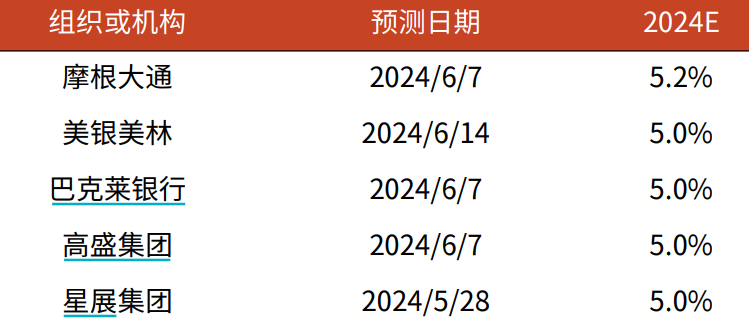 | 组织或机构 | 预测日期 | 2024E |
|---|---|---|
| 摩根大通 | 2024/6/7 | 5.2% |
| 美银美林 | 2024/6/14 | 5.0% |
| 巴克莱银行 | 2024/6/7 | 5.0% |
| 高盛集团 | 2024/6/7 | 5.0% |
| 星展集团 | 2024/5/28 | 5.0% |